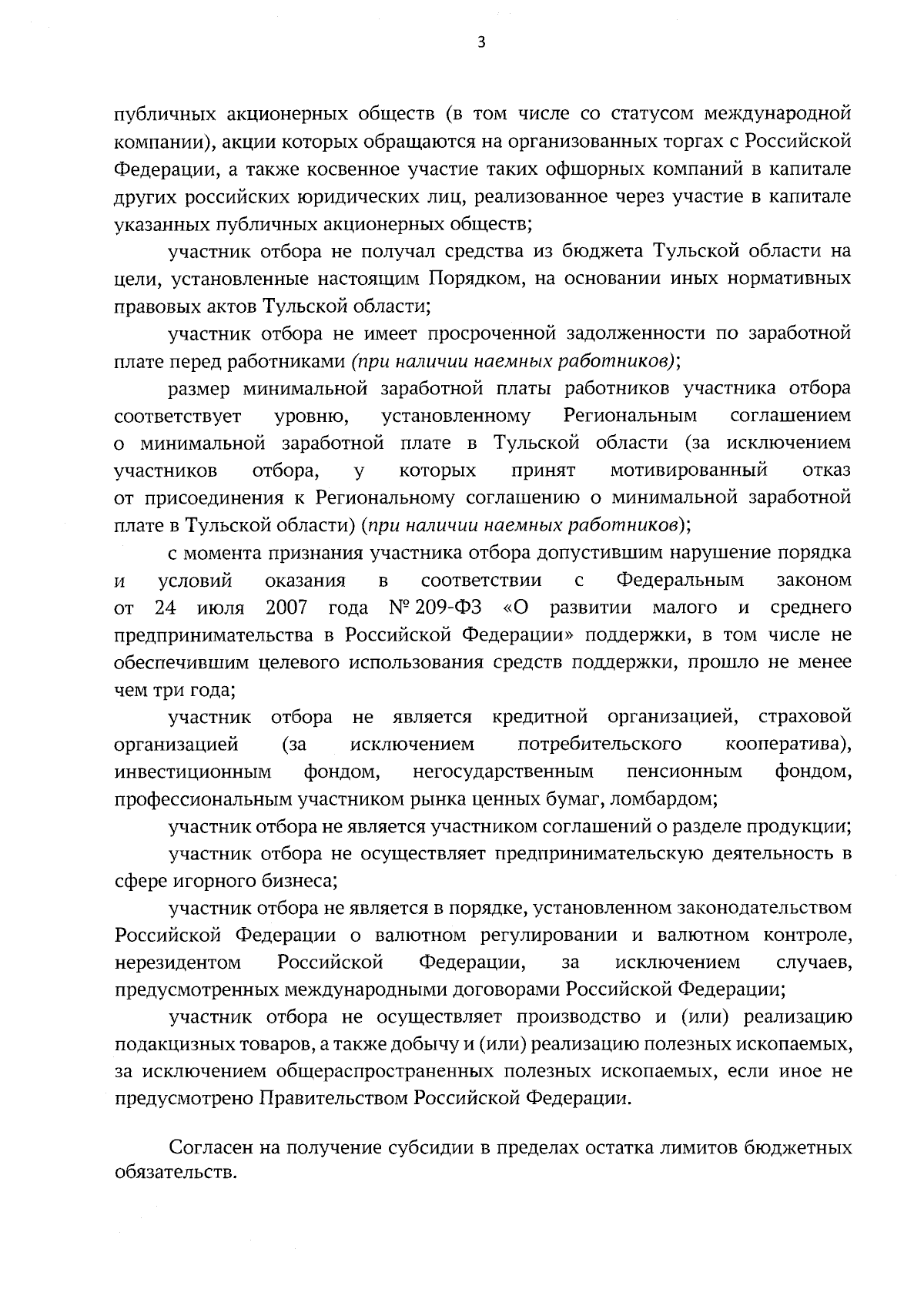 3

публичных акционерных обществ (в том числе со статусом международной компании), акции которых обращаются на организованных торгах с Российской Федерации, а также косвенное участие таких офшорных компаний в капитале других российских юридических лиц, реализованное через участие в капитале указанных публичных акционерных обществ;

участник отбора не получал средства из бюджета Тульской области на цели, установленные настоящим Порядком, на основании иных нормативных правовых актов Тульской области;

участник отбора не имеет просроченной задолженности по заработной плате перед работниками (при наличии наемных работников);

размер минимальной заработной платы работников участника отбора соответствует уровню, установленному Региональным соглашением о минимальной заработной плате в Тульской области (за исключением участников отбора, у которых принят мотивированный отказ от присоединения к Региональному соглашению о минимальной заработной плате в Тульской области) (при наличии наемных работников);

с момента признания участника отбора допустившим нарушение порядка и условий оказания в соответствии с Федеральным законом от 24 июля 2007 года № 209-ФЗ «О развитии малого и среднего предпринимательства в Российской Федерации» поддержки, в том числе не обеспечившим целевого использования средств поддержки, прошло не менее чем три года;

участник отбора не является кредитной организацией, страховой организацией (за исключением потребительского кооператива), инвестиционным фондом, негосударственным пенсионным фондом, профессиональным участником рынка ценных бумаг, ломбардом;

участник отбора не является участником соглашений о разделе продукции;

участник отбора не осуществляет предпринимательскую деятельность в сфере игорного бизнеса;

участник отбора не является в порядке, установленном законодательством Российской Федерации о валютном регулировании и валютном контроле, нерезидентом Российской Федерации, за исключением случаев, предусмотренных международными договорами Российской Федерации;

участник отбора не осуществляет производство и (или) реализацию подакцизных товаров, а также добычу и (или) реализацию полезных ископаемых, за исключением общераспространенных полезных ископаемых, если иное не предусмотрено Правительством Российской Федерации.

Согласен на получение субсидии в пределах остатка лимитов бюджетных обязательств.